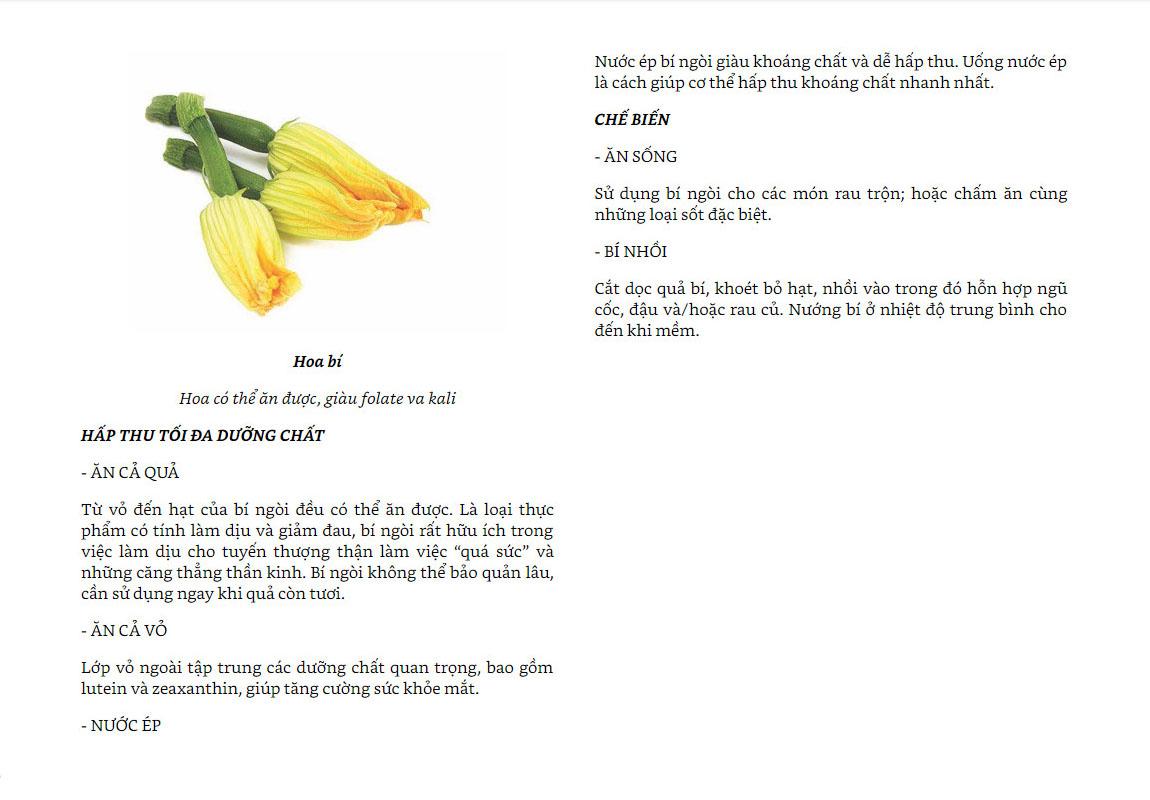 Hoa bí

Hoa có thể ăn được, giàu folate va kali

HẤP THU TỐI ĐA DƯỠNG CHẤT

- ĂN CẢ QUẢ

Từ vỏ đến hạt của bí ngòi đều có thể ăn được. Là loại thực phẩm có tính làm dịu và giảm đau, bí ngòi rất hữu ích trong việc làm dịu cho tuyến thượng thận làm việc “quá sức” và những căng thẳng thần kinh. Bí ngòi không thể bảo quản lâu, cần sử dụng ngay khi quả còn tươi.

- ĂN CẢ VỎ

Lớp vỏ ngoài tập trung các dưỡng chất quan trọng, bao gồm lutein và zeaxanthin, giúp tăng cường sức khỏe mắt.

- NƯỚC ÉP

Nước ép bí ngòi giàu khoáng chất và dễ hấp thu. Uống nước ép là cách giúp cơ thể hấp thu khoáng chất nhanh nhất.

CHẾ BIẾN

- ĂN SỐNG

Sử dụng bí ngòi cho các món rau trộn; hoặc chấm ăn cùng những loại sốt đặc biệt.

- BÍ NHỒI

Cắt dọc quả bí, khoét bỏ hạt, nhồi vào trong đó hỗn hợp ngũ cốc, đậu và/hoặc rau củ. Nướng bí ở nhiệt độ trung bình cho đến khi mềm.